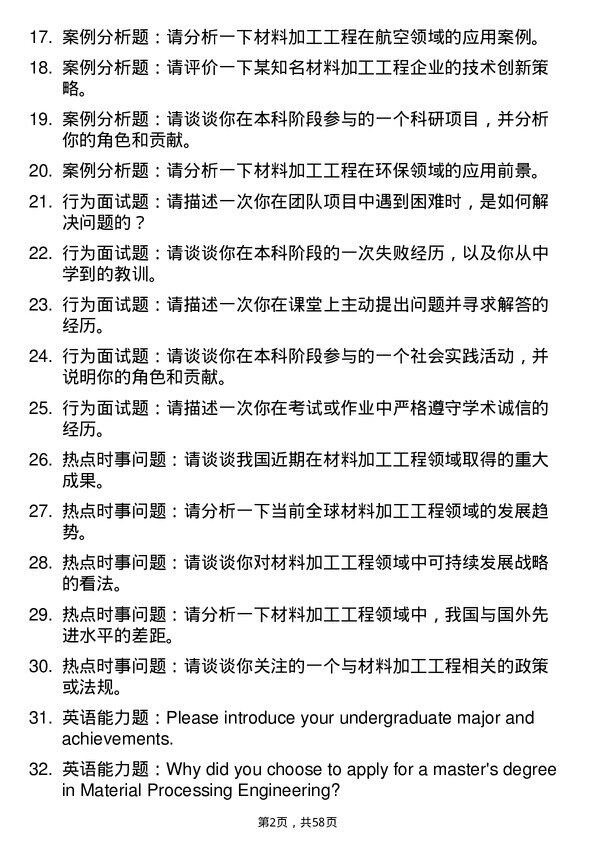 17. 案例分析题：请分析一下材料加工工程在航空领域的应用案例。

18. 案例分析题：请评价一下某知名材料加工工程企业的技术创新策略。

19. 案例分析题：请谈谈你在本科阶段参与的一个科研项目，并分析你的角色和贡献。

20. 案例分析题：请分析一下材料加工工程在环保领域的应用前景。

21. 行为面试题：请描述一次你在团队项目中遇到困难时，是如何解决问题的？

22. 行为面试题：请谈谈你在本科阶段的一次失败经历，以及你从中学到的教训。

23. 行为面试题：请描述一次你在课堂上主动提出问题并寻求解答的经历。

24. 行为面试题：请谈谈你在本科阶段参与的一个社会实践活动，并说明你的角色和贡献。

25. 行为面试题：请描述一次你在考试或作业中严格遵守学术诚信的经历。

26. 热点时事问题：请谈谈我国近期在材料加工工程领域取得的重大成果。

27. 热点时事问题：请分析一下当前全球材料加工工程领域的发展趋势。

28. 热点时事问题：请谈谈你对材料加工工程领域中可持续发展战略的看法。

29. 热点时事问题：请分析一下材料加工工程领域中，我国与国外先进水平的差距。

30. 热点时事问题：请谈谈你关注的一个与材料加工工程相关的政策或法规。

31. 英语能力题：Please introduce your undergraduate major and achievements.

32. 英语能力题：Why did you choose to apply for a master's degree in Material Processing Engineering?

第2页，共58页